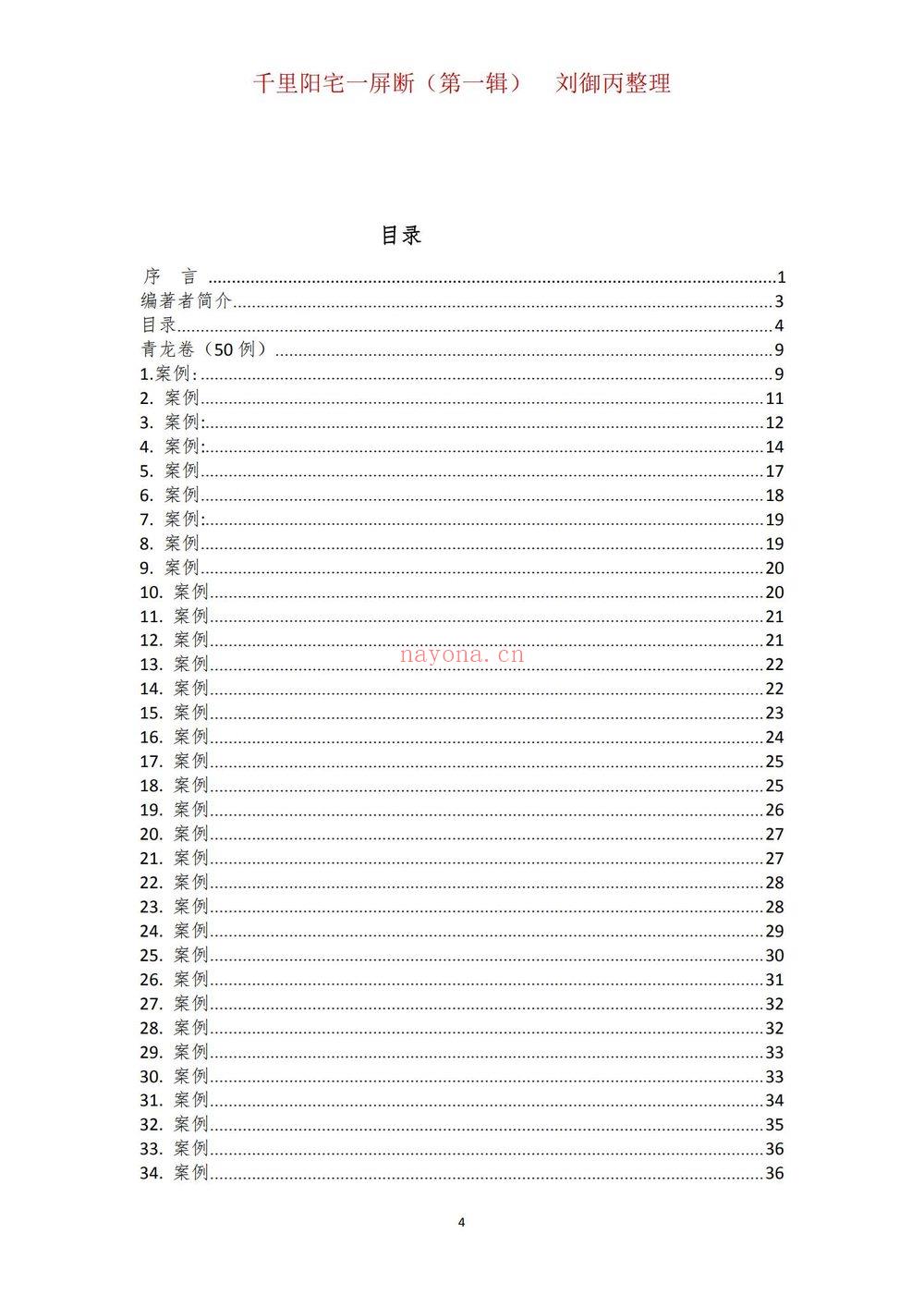 千里阳宅一屏断（第一辑） 刘御丙整理

目录

序 言 1
编著者简介 3
目录 4
青龙卷（50例） 9
1.案例: 9
2.案例 11
3.案例: 12
4.案例: 14
5.案例 17
6.案例 18
7.案例: 19
8.案例 19
9.案例 20
10.案例 20
11.案例 21
12.案例 21
13.案例 22
14.案例 22
15.案例 23
16.案例 24
17.案例 25
18.案例 25
19.案例 26
20.案例 27
21.案例 27
22.案例 28
23.案例 28
24.案例 29
25.案例 30
26.案例 31
27.案例 32
28.案例 32
29.案例 33
30.案例 33
31.案例 34
32.案例 35
33.案例 36
34.案例 36

4

nayona.cn